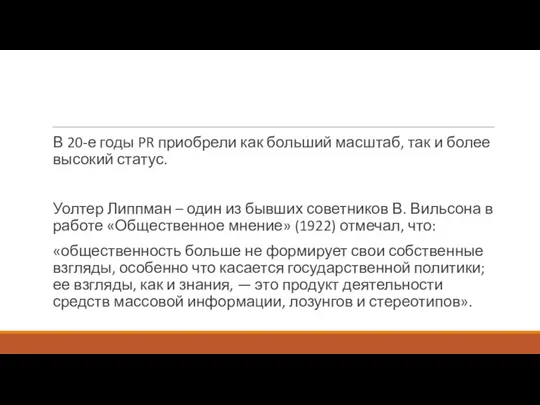 В 20-е годы PR приобрели как больший масштаб, так и более высокий статус.

Уолтер Липпман – один из бывших советников В. Вильсона в работе «Общественное мнение» (1922) отмечал, что:

«общественность больше не формирует свои собственные взгляды, особенно что касается государственной политики; ее взгляды, как и знания, — это продукт деятельности средств массовой информации, лозунгов и стереотипов».